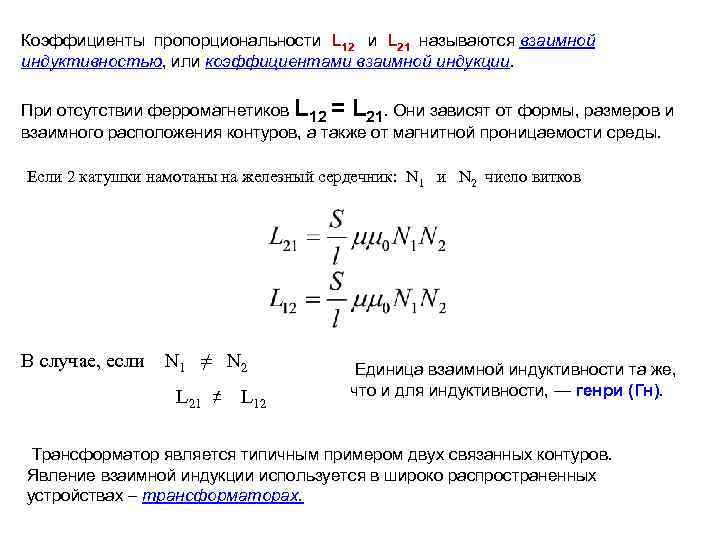 Коэффициенты пропорциональности $L_{12}$ и $L_{21}$ называются взаимной индуктивностью, или коэффициентами взаимной индукции.

При отсутствии ферромагнетиков $L_{12} = L_{21}$. Они зависят от формы, размеров и взаимного расположения контуров, а также от магнитной проницаемости среды.

Если 2 катушки намотаны на железный сердечник: $N_1$ и $N_2$ число витков

$L_{21} = \frac{S}{l}\mu\mu_0 N_1 N_2$

$L_{12} = \frac{S}{l}\mu\mu_0 N_1 N_2$

В случае, если $N_1 \neq N_2$

$L_{21} \neq L_{12}$

Единица взаимной индуктивности та же, что и для индуктивности, — генри (Гн).

Трансформатор является типичным примером двух связанных контуров. Явление взаимной индукции используется в широко распространенных устройствах – трансформаторах.